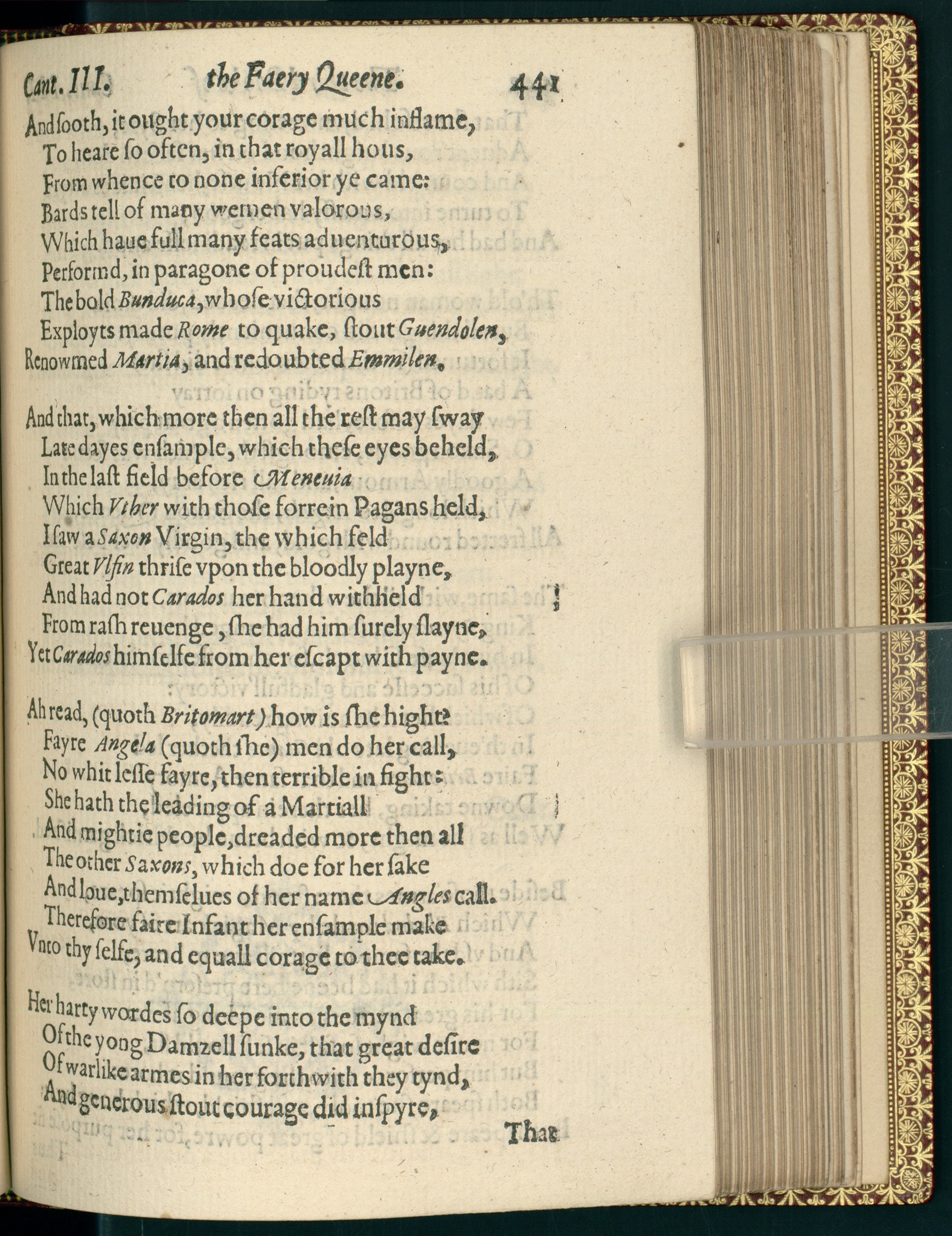 Cant. III. the Faery Queene. 441

And sooth, it ought your corage much inflame,
To heare so often, in that royall hous,
From whence to none inferior ye came:
Bards tell of many wemen valorous,
Which haue full many feats aduenturous,
Performd, in paragone of proudest men:
The bold Bunduca, whose victorious
Exployts made Rome to quake, stout Guendolen,
Renowmed Martia, and redoubted Emmilen.

And that, which more then all the rest may sway
Late dayes ensample, which these eyes beheld,
In the last field before Meneuia
Which Vther with those forrein Pagans held,
I saw a Saxon Virgin, the which feld
Great Vlfin thrise vpon the bloodly playne,
And had not Carados her hand withheld
From rash reuenge, she had him surely slayne,
Yet Carados himselfe from her escapt with payne.

Ah read, (quoth Britomart) how is she hight?
Fayre Angela (quoth she) men do her call,
No whit lesse fayre, then terrible in fight:
She hath the leading of a Martiall
And mightie people, dreaded more then all
The other Saxons, which doe for her sake
And loue, themselues of her name Angles call.
Therefore faire Infant her ensample make
Vnto thy selfe, and equall corage to thee take.

Her harty wordes so deepe into the mynd
Of the yong Damzell sunke, that great desire
Of warlike armes in her forthwith they tynd,
And generous stout courage did inspyre,

That